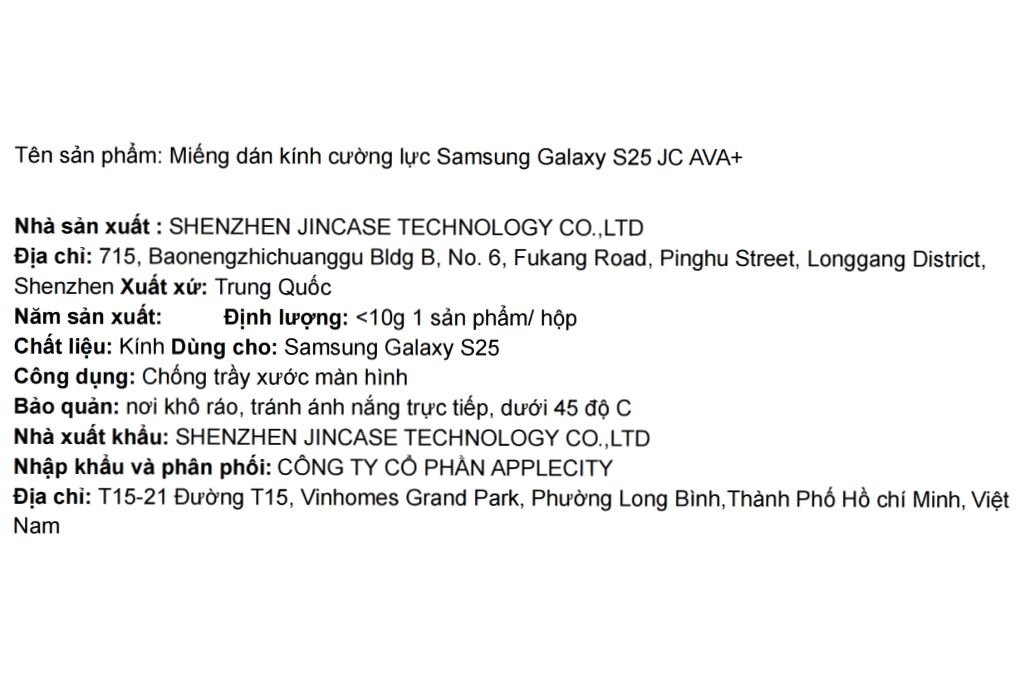 Tên sản phẩm: Miếng dán kính cường lực Samsung Galaxy S25 JC AVA+

Nhà sản xuất : SHENZHEN JINCASE TECHNOLOGY CO.,LTD
Địa chỉ: 715, Baonengzhichuanggu Bldg B, No. 6, Fukang Road, Pinghu Street, Longgang District, Shenzhen Xuất xứ: Trung Quốc
Năm sản xuất: Định lượng: <10g 1 sản phẩm/ hộp
Chất liệu: Kính Dùng cho: Samsung Galaxy S25
Công dụng: Chống trầy xước màn hình
Bảo quản: nơi khô ráo, tránh ánh nắng trực tiếp, dưới 45 độ C
Nhà xuất khẩu: SHENZHEN JINCASE TECHNOLOGY CO.,LTD
Nhập khẩu và phân phối: CÔNG TY CỔ PHẦN APPLECITY
Địa chỉ: T15-21 Đường T15, Vinhomes Grand Park, Phường Long Bình,Thành Phố Hồ chí Minh, Việt Nam